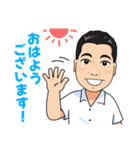 おはよう
ございます!